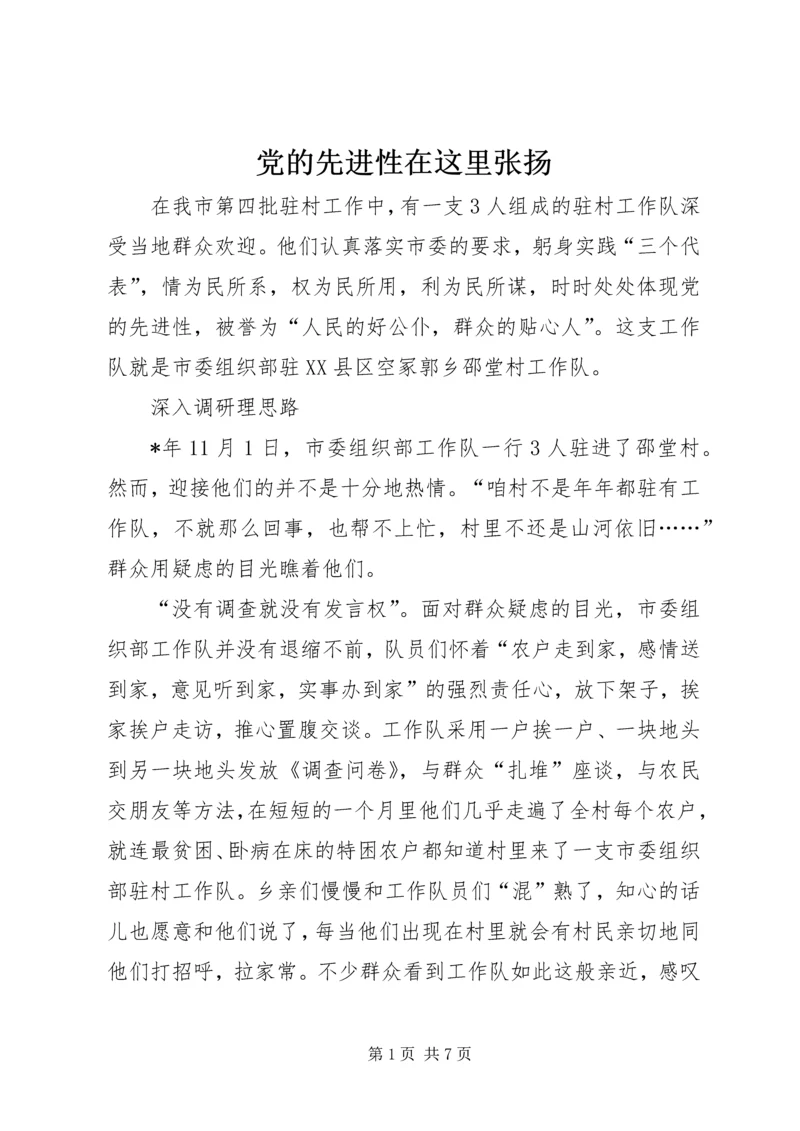 党的先进性在这里张扬

在我市第四批驻村工作中，有一支3人组成的驻村工作队深受当地群众欢迎。他们认真落实市委的要求，躬身实践“三个代表”，情为民所系，权为民所用，利为民所谋，时时处处体现党的先进性，被誉为“人民的好公仆，群众的贴心人”。这支工作队就是市委组织部驻XX县区空冢郭乡邵堂村工作队。

深入调研理思路

*年11月1日，市委组织部工作队一行3人驻进了邵堂村。然而，迎接他们的并不是十分地热情。“咱村不是年年都驻有工作队，不就那么回事，也帮不上忙，村里不还是山河依旧……”群众用疑虑的目光瞧着他们。

“没有调查就没有发言权”。面对群众疑虑的目光，市委组织部工作队并没有退缩不前，队员们怀着“农户走到家，感情送到家，意见听到家，实事办到家”的强烈责任心，放下架子，挨家挨户走访，推心置腹交谈。工作队采用一户挨一户、一块地头到另一块地头发放《调查问卷》，与群众“扎堆”座谈，与农民交朋友等方法，在短短的一个月里他们几乎走遍了全村每个农户，就连最贫困、卧病在床的特困农户都知道村里来了一支市委组织部驻村工作队。乡亲们慢慢和工作队员们“混”熟了，知心的话儿也愿意和他们说了，每当他们出现在村里就会有村民亲切地同他们打招呼，拉家常。不少群众看到工作队如此这般亲近，感叹

第1页 共7页